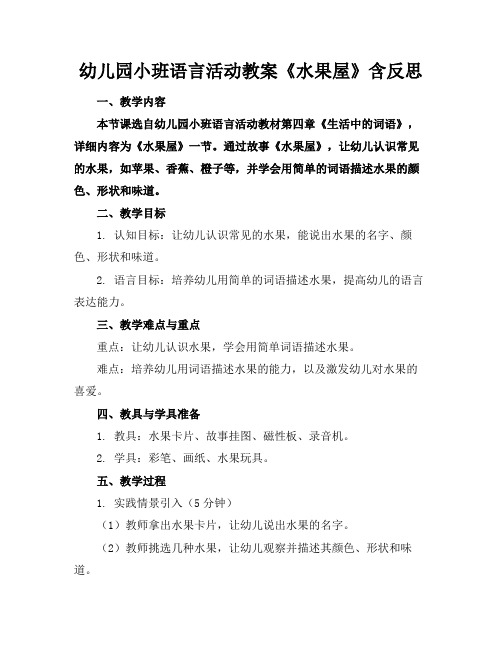 幼儿园小班语言活动教案《水果屋》含反思

一、教学内容

本节课选自幼儿园小班语言活动教材第四章《生活中的词语》，详细内容为《水果屋》一节。通过故事《水果屋》，让幼儿认识常见的水果，如苹果、香蕉、橙子等，并学会用简单的词语描述水果的颜色、形状和味道。

二、教学目标

1. 认知目标：让幼儿认识常见的水果，能说出水果的名字、颜色、形状和味道。

2. 语言目标：培养幼儿用简单的词语描述水果，提高幼儿的语言表达能力。

三、教学难点与重点

重点：让幼儿认识水果，学会用简单词语描述水果。

难点：培养幼儿用词语描述水果的能力，以及激发幼儿对水果的喜爱。

四、教具与学具准备

1. 教具：水果卡片、故事挂图、磁性板、录音机。

2. 学具：彩笔、画纸、水果玩具。

五、教学过程

1. 实践情景引入（5分钟）

（1）教师拿出水果卡片，让幼儿说出水果的名字。

（2）教师挑选几种水果，让幼儿观察并描述其颜色、形状和味道。